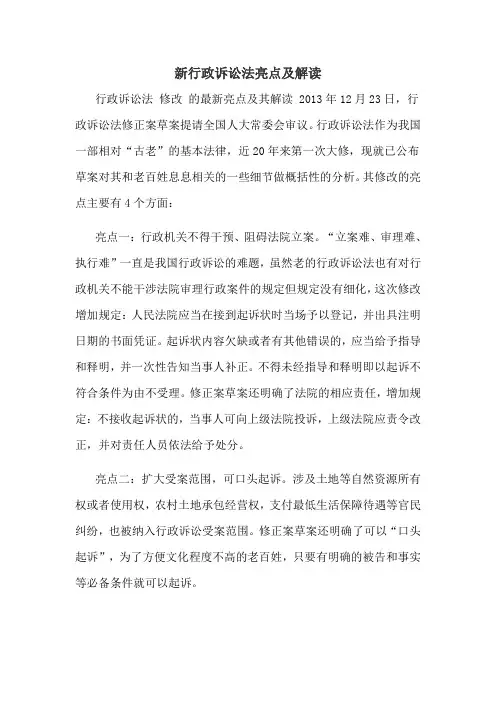 新行政诉讼法亮点及解读

行政诉讼法 修改 的最新亮点及其解读 2013 年 12 月 23 日，行政诉讼法修正案草案提请全国人大常委会审议。行政诉讼法作为我国一部相对“古老”的基本法律，近 20 年来第一次大修，现就已公布草案对其和老百姓息息相关的一些细节做概括性的分析。其修改的亮点主要有 4 个方面：

亮点一：行政机关不得干预、阻碍法院立案。“立案难、审理难、执行难”一直是我国行政诉讼的难题，虽然老的行政诉讼法也有对行政机关不能干涉法院审理行政案件的规定但规定没有细化，这次修改增加规定：人民法院应当在接到起诉状时当场予以登记，并出具注明日期的书面凭证。起诉状内容欠缺或者有其他错误的，应当给予指导和释明，并一次性告知当事人补正。不得未经指导和释明即以起诉不符合条件为由不受理。修正案草案还明确了法院的相应责任，增加规定：不接收起诉状的，当事人可向上级法院投诉，上级法院应责令改正，并对责任人员依法给予处分。

亮点二：扩大受案范围，可口头起诉。涉及土地等自然资源所有权或者使用权，农村土地承包经营权，支付最低生活保障待遇等官民纠纷，也被纳入行政诉讼受案范围。修正案草案还明确了可以“口头起诉”，为了方便文化程度不高的老百姓，只要有明确的被告和事实等必备条件就可以起诉。